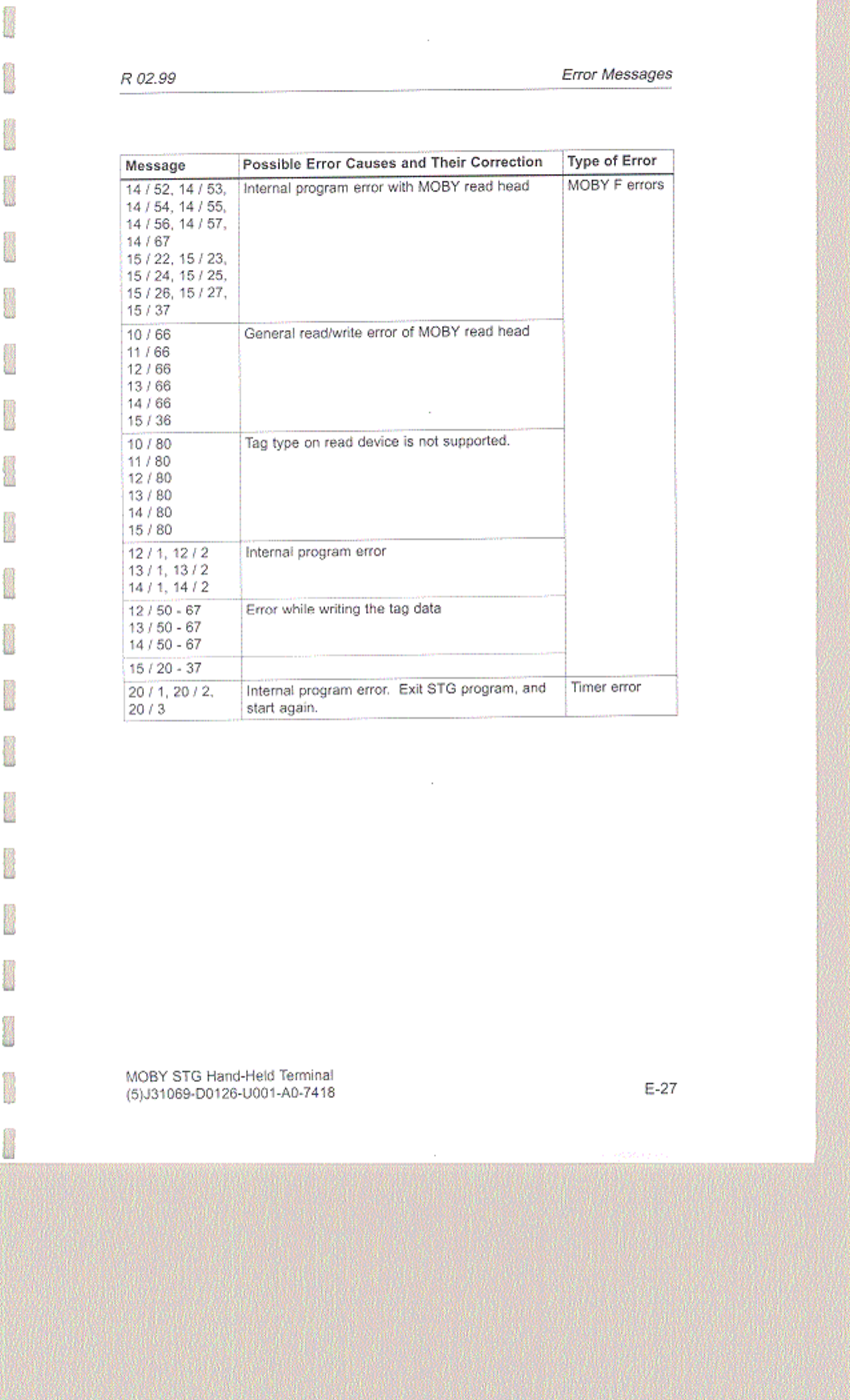 R 02.99

Error Messages

| Message | Possible Error Causes and Their Correction | Type of Error |
|---|---|---|
| 14 / 52, 14 / 53, 14 / 54, 14 / 55, 14 / 56, 14 / 57, 14 / 67 15 / 22, 15 / 23, 15 / 24, 15 / 25, 15 / 26, 15 / 27, 15 / 37 | Internal program error with MOBY read head | MOBY F errors |
| 10 / 66 11 / 66 12 / 66 13 / 66 14 / 66 15 / 36 | General read/write error of MOBY read head | |
| 10 / 80 11 / 80 12 / 80 13 / 80 14 / 80 15 / 80 | Tag type on read device is not supported. | |
| 12 / 1, 12 / 2 13 / 1, 13 / 2 14 / 1, 14 / 2 | Internal program error | |
| 12 / 50 - 67 13 / 50 - 67 14 / 50 - 67 | Error while writing the tag data | |
| 15 / 20 - 37 | | |
| 20 / 1, 20 / 2, 20 / 3 | Internal program error. Exit STG program, and start again. | Timer error |

MOBY STG Hand-Held Terminal
(5)J31069-D0126-U001-A0-7418

E-27